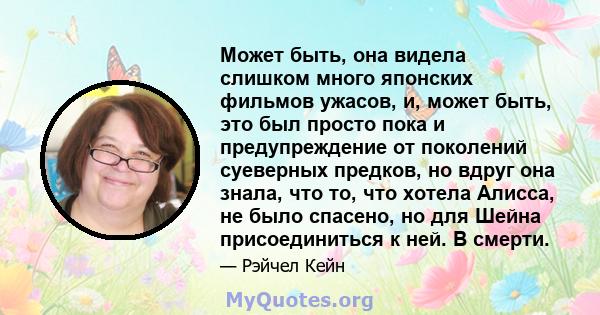 Может быть, она видела слишком много японских фильмов ужасов, и, может быть, это был просто пока и предупреждение от поколений суеверных предков, но вдруг она знала, что то, что хотела Алисса, не было спасено, но для Шейна присоединиться к ней. В смерти.

— Рэйчел Кейн

MyQuotes.org